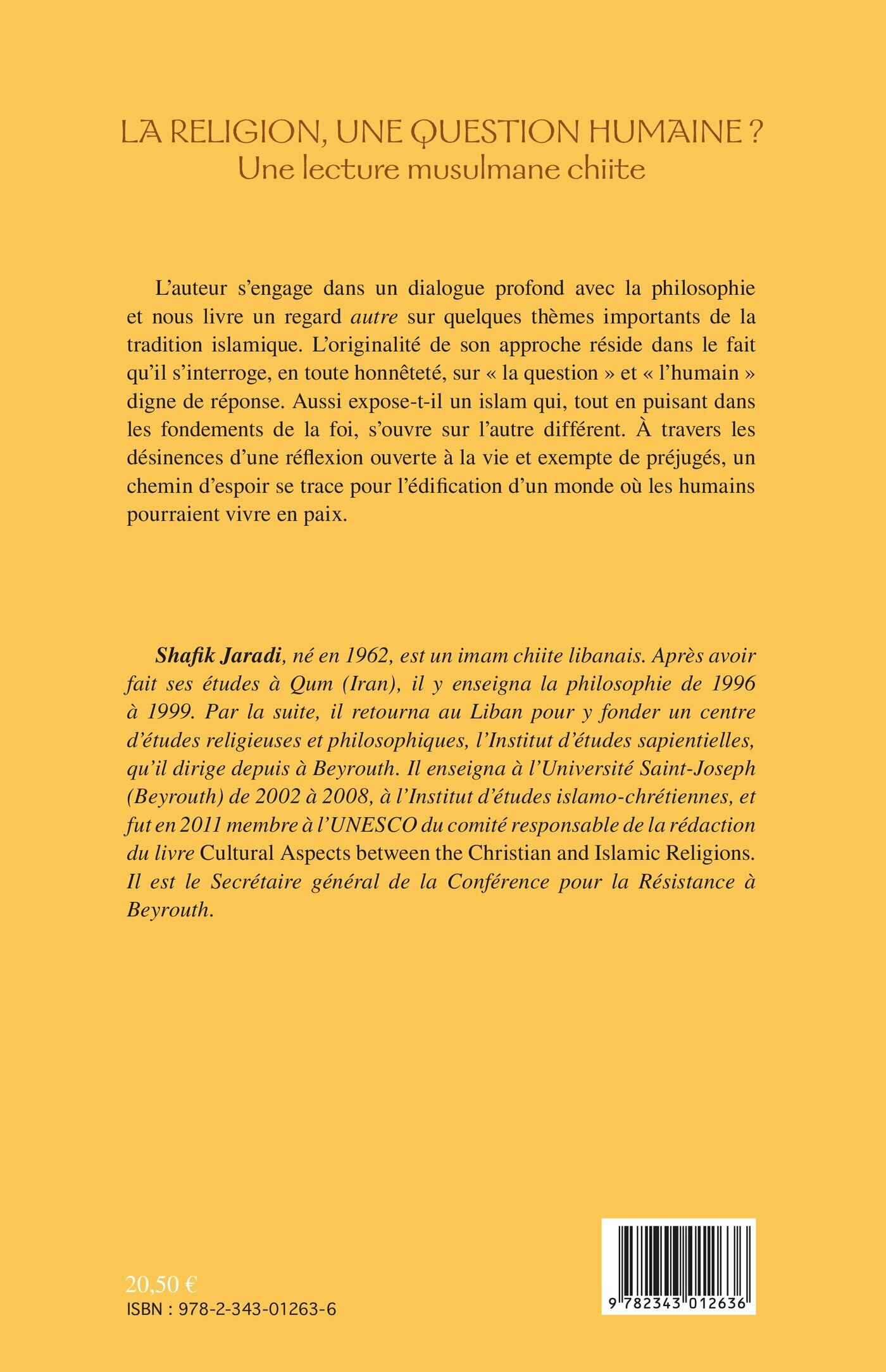 LA RELIGION, UNE QUESTION HUMAINE ?
Une lecture musulmane chiite

L'auteur s'engage dans un dialogue profond avec la philosophie et nous livre un regard autre sur quelques thèmes importants de la tradition islamique. L'originalité de son approche réside dans le fait qu'il s'interroge, en toute honnêteté, sur « la question » et « l'humain » digne de réponse. Aussi expose-t-il un islam qui, tout en puisant dans les fondements de la foi, s'ouvre sur l'autre différent. À travers les désinences d'une réflexion ouverte à la vie et exempte de préjugés, un chemin d'espoir se trace pour l'édification d'un monde où les humains pourraient vivre en paix.

Shafik Jaradi, né en 1962, est un imam chiite libanais. Après avoir fait ses études à Qum (Iran), il y enseigna la philosophie de 1996 à 1999. Par la suite, il retourna au Liban pour y fonder un centre d'études religieuses et philosophiques, l'Institut d'études sapientielles, qu'il dirige depuis à Beyrouth. Il enseigna à l'Université Saint-Joseph (Beyrouth) de 2002 à 2008, à l'Institut d'études islamo-chrétiennes, et fut en 2011 membre à l'UNESCO du comité responsable de la rédaction du livre Cultural Aspects between the Christian and Islamic Religions. Il est le Secrétaire général de la Conférence pour la Résistance à Beyrouth.

20,50 €
ISBN : 978-2-343-01263-6

9 782343 012636